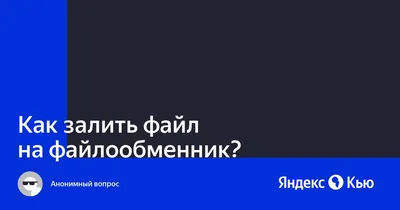 Как залить файл
на файлообменник?

Анонимный вопрос

Яндекс Кью